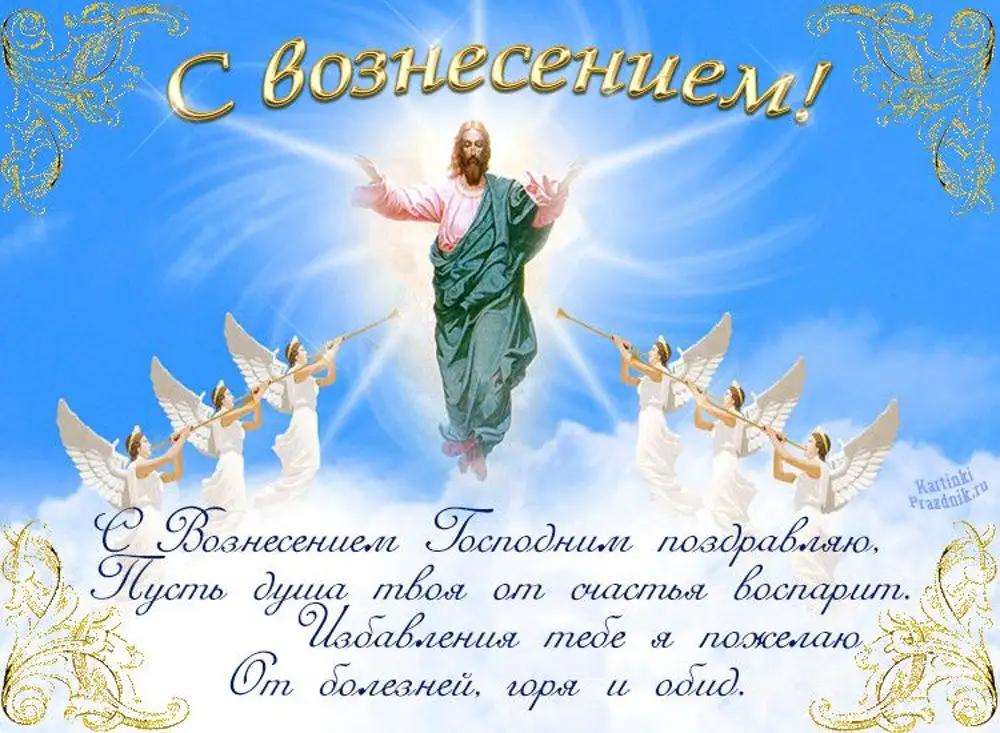 С вознесением!

Kartinki Prazdnik.ru

С Вознесением Господним поздравляю,
Пусть душа твоя от счастья воспарит.
Избавления тебе я пожелаю
От болезней, горя и обид.